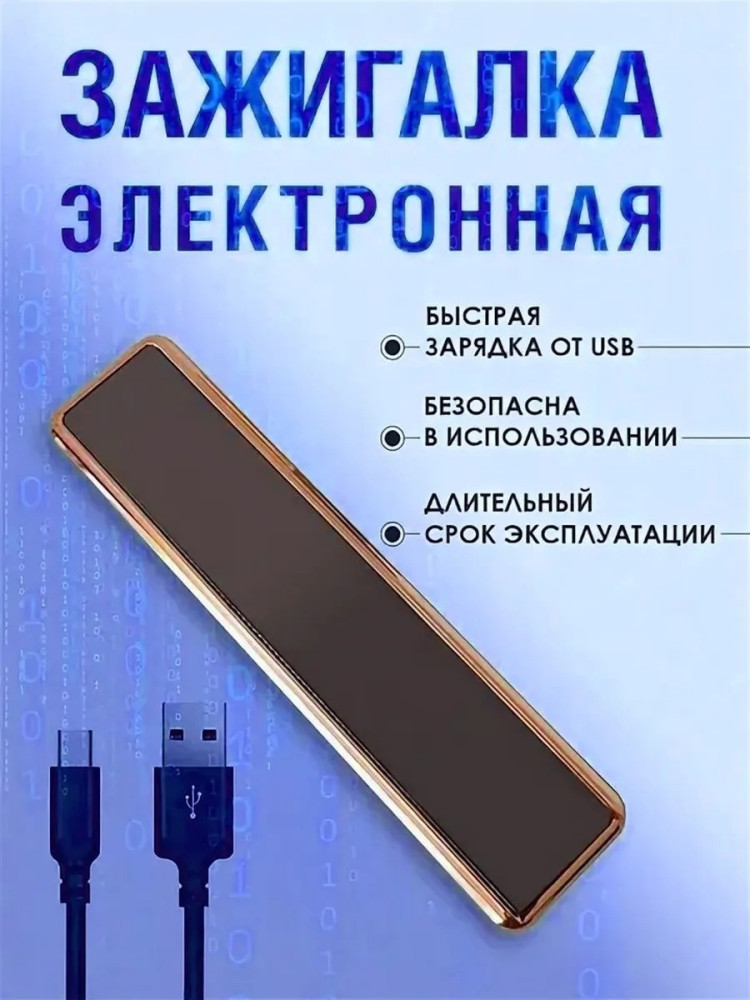 ЗАЖИГАЛКА
ЭЛЕКТРОННАЯ

БЫСТРАЯ ЗАРЯДКА ОТ USB

БЕЗОПАСНА В ИСПОЛЬЗОВАНИИ

ДЛИТЕЛЬНЫЙ СРОК ЭКСПЛУАТАЦИИ